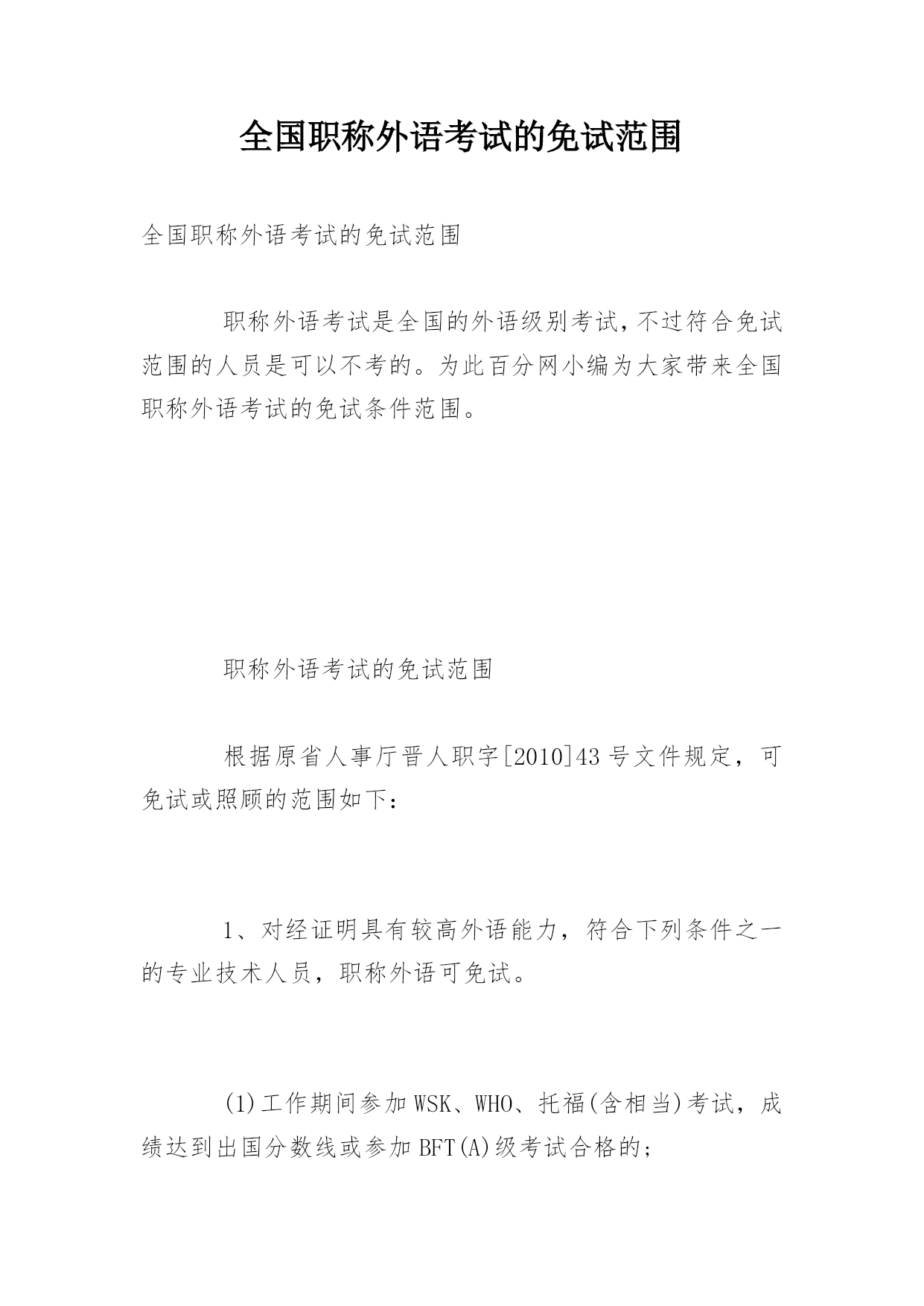 全国职称外语考试的免试范围

全国职称外语考试的免试范围

职称外语考试是全国的外语级别考试,不过符合免试范围的人员是可以不考的。为此百分网小编为大家带来全国职称外语考试的免试条件范围。

职称外语考试的免试范围

根据原省人事厅晋人职字[2010]43号文件规定，可免试或照顾的范围如下：

1、对经证明具有较高外语能力，符合下列条件之一的专业技术人员，职称外语可免试。

(1)工作期间参加WSK、WHO、托福(含相当)考试，成绩达到出国分数线或参加BFT(A)级考试合格的；